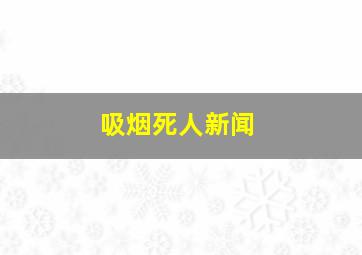 吸烟死人新闻